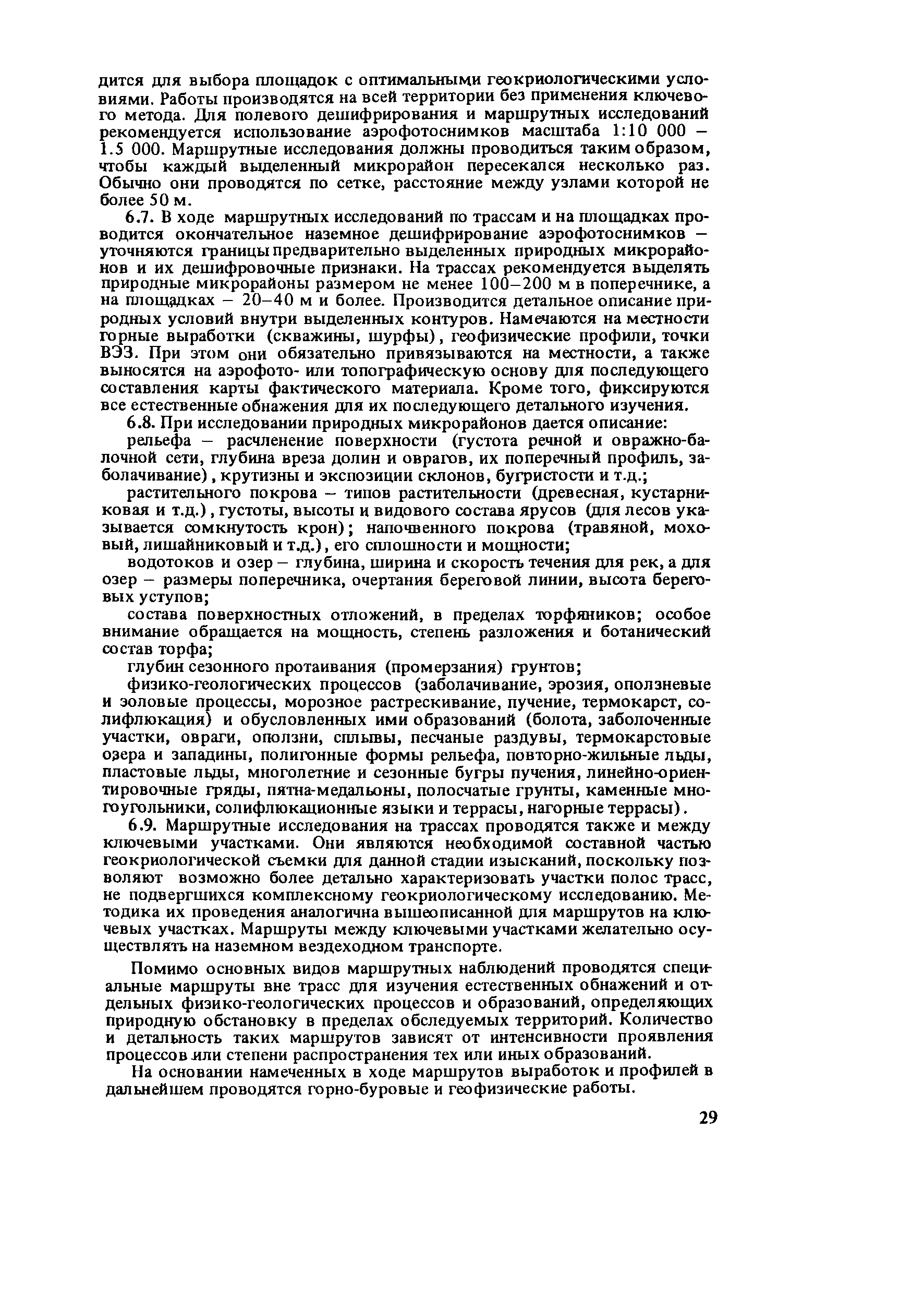 дится для выбора площадок с оптимальными геокриологическими условиями. Работы производятся на всей территории без применения ключевого метода. Для полевого дешифрирования и маршрутных исследований рекомендуется использование аэрофотоснимков масштаба 1:10 000 – 1.5 000. Маршрутные исследования должны проводиться таким образом, чтобы каждый выделенный микрорайон пересекался несколько раз. Обычно они проводятся по сетке, расстояние между узлами которой не более 50 м.

6.7. В ходе маршрутных исследований по трассам и на площадках проводится окончательное наземное дешифрирование аэрофотоснимков – уточняются границы предварительно выделенных природных микрорайонов и их дешифровочные признаки. На трассах рекомендуется выделять природные микрорайоны размером не менее 100–200 м в поперечнике, а на площадках – 20–40 м и более. Производится детальное описание природных условий внутри выделенных контуров. Намечаются на местности горные выработки (скважины, шурфы), геофизические профили, точки ВЭЗ. При этом они обязательно привязываются на местности, а также выносятся на аэрофото- или топографическую основу для последующего составления карты фактического материала. Кроме того, фиксируются все естественные обнажения для их последующего детального изучения.

6.8. При исследовании природных микрорайонов дается описание:

рельефа – расчленение поверхности (густота речной и овражно-балочной сети, глубина вреза долин и оврагов, их поперечный профиль, заболачивание), крутизны и экспозиции склонов, бугристости и т.д.;

растительного покрова – типов растительности (древесная, кустарниковая и т.д.), густоты, высоты и видового состава ярусов (для лесов указывается сомкнутость крон); напочвенного покрова (травяной, моховый, лишайниковый и т.д.), его сплошности и мощности;

водотоков и озер – глубина, ширина и скорость течения для рек, а для озер – размеры поперечника, очертания береговой линии, высота береговых уступов;

состава поверхностных отложений, в пределах торфяников; особое внимание обращается на мощность, степень разложения и ботанический состав торфа;

глубин сезонного протаивания (промерзания) грунтов;

физико-геологических процессов (заболачивание, эрозия, оползневые и эоловые процессы, морозное растрескивание, пучение, термокарст, солифлюкация) и обусловленных ими образований (болота, заболоченные участки, овраги, оползни, сплывы, песчаные раздувы, термокарстовые озера и западины, полигонные формы рельефа, повторно-жильные льды, пластовые льды, многолетние и сезонные бугры пучения, линейно-ориентировочные гряды, пятна-медальоны, полосчатые грунты, каменные многоугольники, солифлюкационные языки и террасы, нагорные террасы).

6.9. Маршрутные исследования на трассах проводятся также и между ключевыми участками. Они являются необходимой составной частью геокриологической съемки для данной стадии изысканий, поскольку позволяют возможно более детально характеризовать участки полос трасс, не подвергшихся комплексному геокриологическому исследованию. Методика их проведения аналогична вышеописанной для маршрутов на ключевых участках. Маршруты между ключевыми участками желательно осуществлять на наземном вездеходном транспорте.

Помимо основных видов маршрутных наблюдений проводятся специальные маршруты вне трасс для изучения естественных обнажений и отдельных физико-геологических процессов и образований, определяющих природную обстановку в пределах обследуемых территорий. Количество и детальность таких маршрутов зависят от интенсивности проявления процессов или степени распространения тех или иных образований.

На основании намеченных в ходе маршрутов выработок и профилей в дальнейшем проводятся горно-буровые и геофизические работы.

29